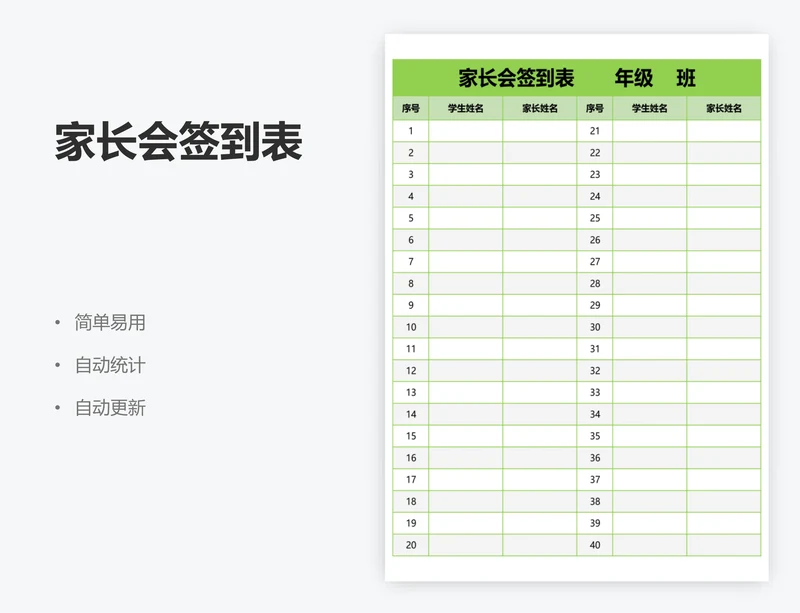 家长会签到表

• 简单易用
• 自动统计
• 自动更新

家长会签到表　　年级　班

| 序号 | 学生姓名 | 家长姓名 | 序号 | 学生姓名 | 家长姓名 |
|---|---|---|---|---|---|
| 1 | | | 21 | | |
| 2 | | | 22 | | |
| 3 | | | 23 | | |
| 4 | | | 24 | | |
| 5 | | | 25 | | |
| 6 | | | 26 | | |
| 7 | | | 27 | | |
| 8 | | | 28 | | |
| 9 | | | 29 | | |
| 10 | | | 30 | | |
| 11 | | | 31 | | |
| 12 | | | 32 | | |
| 13 | | | 33 | | |
| 14 | | | 34 | | |
| 15 | | | 35 | | |
| 16 | | | 36 | | |
| 17 | | | 37 | | |
| 18 | | | 38 | | |
| 19 | | | 39 | | |
| 20 | | | 40 | | |